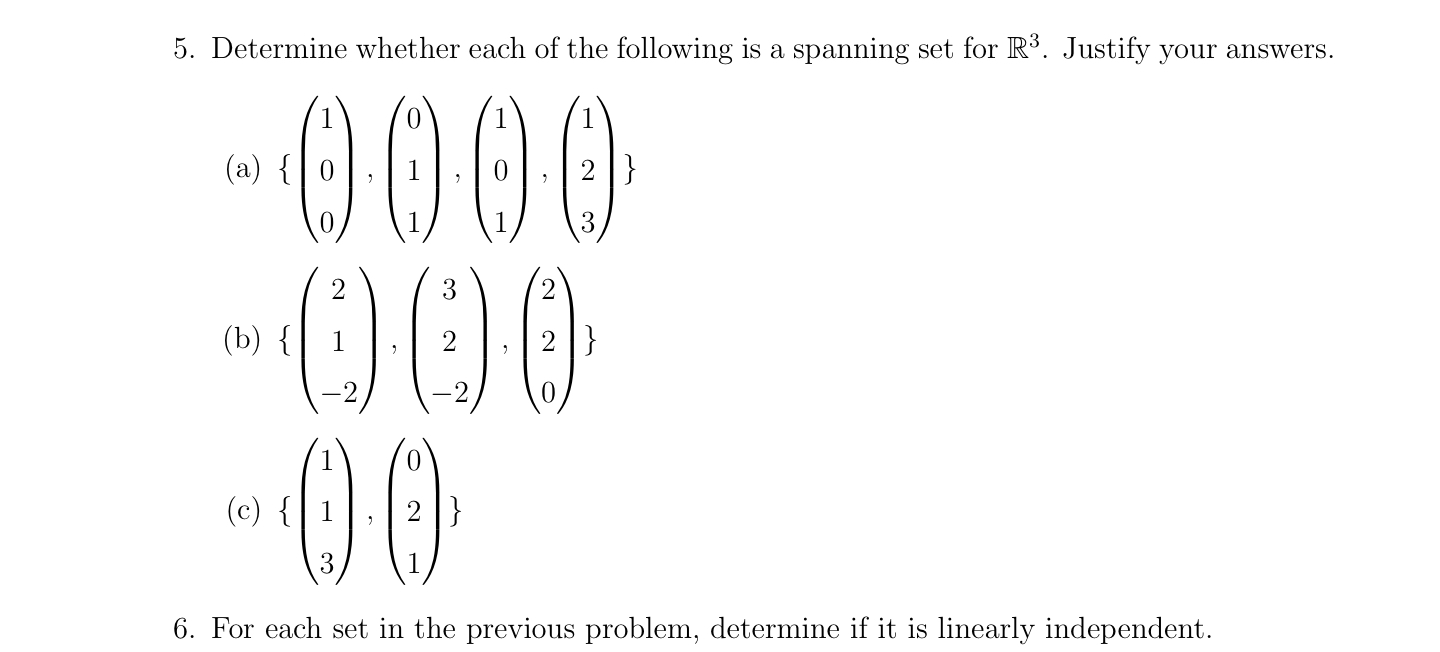 5. Determine whether each of the following is a spanning set for $\mathbb{R}^3$. Justify your answers.

(a) $\{\begin{pmatrix}1\\0\\0\end{pmatrix}, \begin{pmatrix}0\\1\\1\end{pmatrix}, \begin{pmatrix}1\\0\\1\end{pmatrix}, \begin{pmatrix}1\\2\\3\end{pmatrix}\}$

(b) $\{\begin{pmatrix}2\\1\\-2\end{pmatrix}, \begin{pmatrix}3\\2\\-2\end{pmatrix}, \begin{pmatrix}2\\2\\0\end{pmatrix}\}$

(c) $\{\begin{pmatrix}1\\1\\3\end{pmatrix}, \begin{pmatrix}0\\2\\1\end{pmatrix}\}$

6. For each set in the previous problem, determine if it is linearly independent.